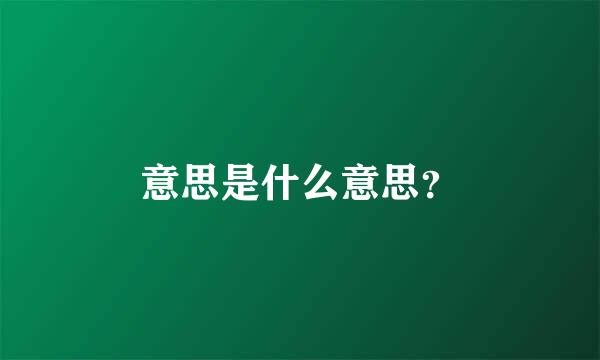 意思是什么意思?